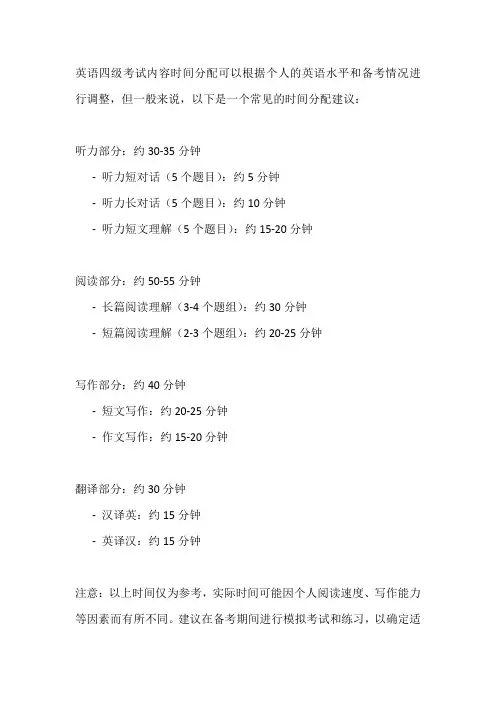 英语四级考试内容时间分配可以根据个人的英语水平和备考情况进行调整，但一般来说，以下是一个常见的时间分配建议：

听力部分：约 30-35 分钟

- 听力短对话（5 个题目）：约 5 分钟
- 听力长对话（5 个题目）：约 10 分钟
- 听力短文理解（5 个题目）：约 15-20 分钟

阅读部分：约 50-55 分钟

- 长篇阅读理解（3-4 个题组）：约 30 分钟
- 短篇阅读理解（2-3 个题组）：约 20-25 分钟

写作部分：约 40 分钟

- 短文写作：约 20-25 分钟
- 作文写作：约 15-20 分钟

翻译部分：约 30 分钟

- 汉译英：约 15 分钟
- 英译汉：约 15 分钟

注意：以上时间仅为参考，实际时间可能因个人阅读速度、写作能力等因素而有所不同。建议在备考期间进行模拟考试和练习，以确定适